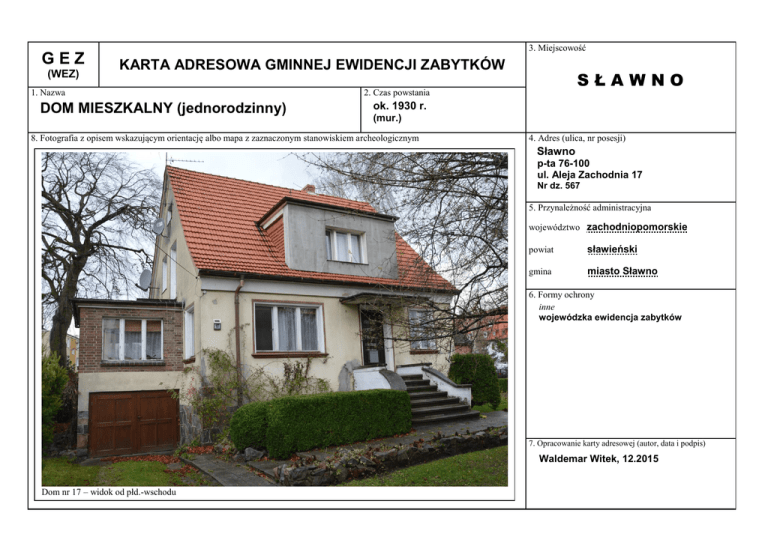 G E Z
(WEZ)

KARTA ADRESOWA GMINNEJ EWIDENCJI ZABYTKÓW

3. Miejscowość

S Ł A W N O

1. Nazwa

DOM MIESZKALNY (jednorodzinny)

2. Czas powstania

ok. 1930 r.
(mur.)

8. Fotografia z opisem wskazującym orientację albo mapa z zaznaczonym stanowiskiem archeologicznym

Dom nr 17 – widok od płd.-wschodu

4. Adres (ulica, nr posesji)

Sławno
p-ta 76-100
ul. Aleja Zachodnia 17
Nr dz. 567

5. Przynależność administracyjna

województwo zachodniopomorskie

powiat sławieński

gmina miasto Sławno

6. Formy ochrony

inne
wojewódzka ewidencja zabytków

7. Opracowanie karty adresowej (autor, data i podpis)

Waldemar Witek, 12.2015